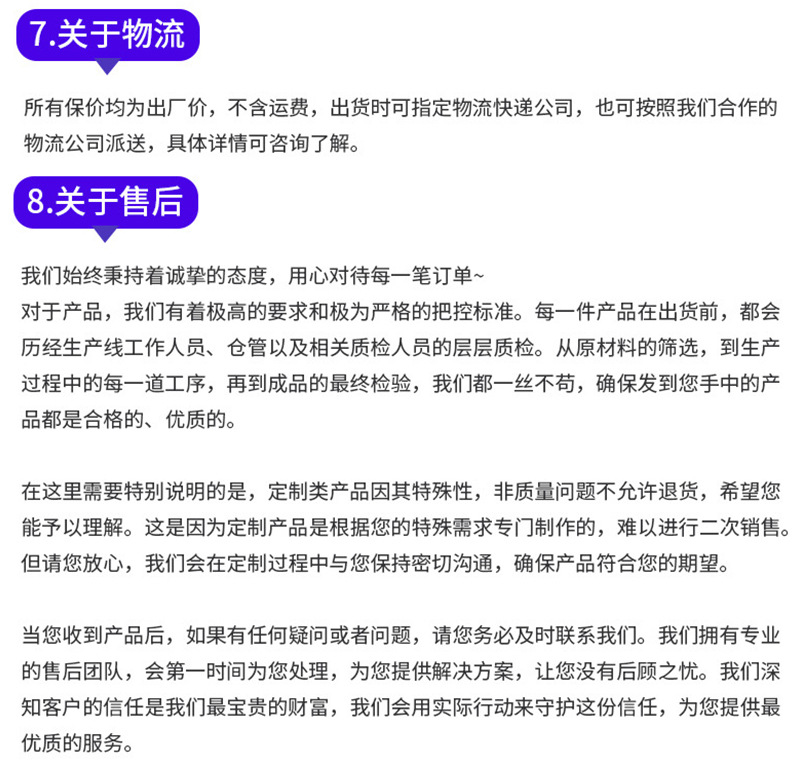 7.关于物流

所有保价均为出厂价，不含运费，出货时可指定物流快递公司，也可按照我们合作的物流公司派送，具体详情可咨询了解。

8.关于售后

我们始终秉持着诚挚的态度，用心对待每一笔订单~
对于产品，我们有着极高的要求和极为严格的把控标准。每一件产品在出货前，都会历经生产线工作人员、仓管以及相关质检人员的层层质检。从原材料的筛选，到生产过程中的每一道工序，再到成品的最终检验，我们都一丝不苟，确保发到您手中的产品都是合格的、优质的。

在这里需要特别说明的是，定制类产品因其特殊性，非质量问题不允许退货，希望您能予以理解。这是因为定制产品是根据您的特殊需求专门制作的，难以进行二次销售。但请您放心，我们会在定制过程中与您保持密切沟通，确保产品符合您的期望。

当您收到产品后，如果有任何疑问或者问题，请您务必及时联系我们。我们拥有专业的售后团队，会第一时间为您处理，为您提供解决方案，让您没有后顾之忧。我们深知客户的信任是我们最宝贵的财富，我们会用实际行动来守护这份信任，为您提供最优质的服务。